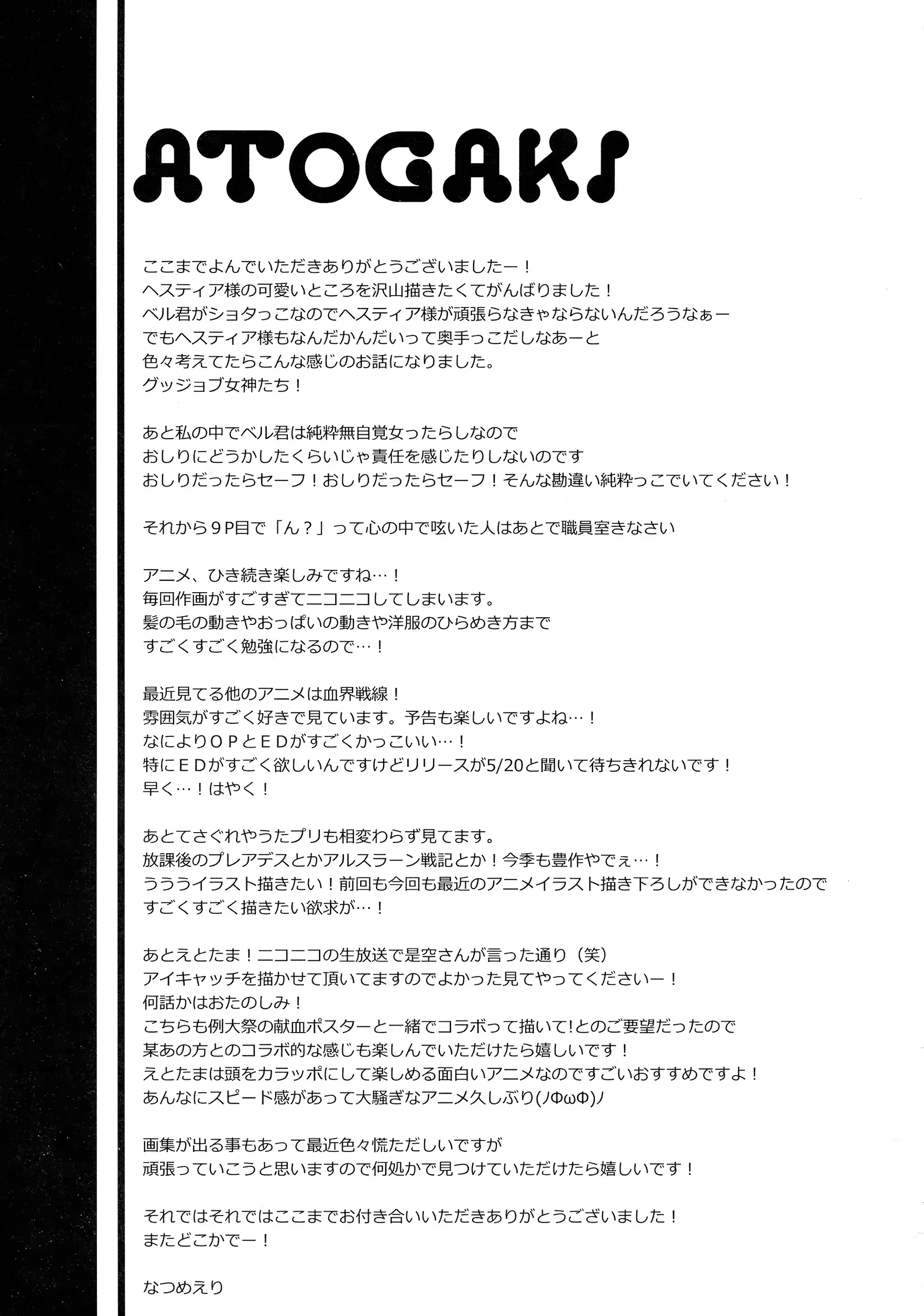 ATOGAKI

ここまでよんでいただきありがとうございましたー！
ヘスティア様の可愛いところを沢山描きたくてがんばりました！
ベル君がショタっこなのでヘスティア様が頑張らなきゃならないんだろうなぁー
でもヘスティア様もなんだかんだいって奥手っこだしなあーと
色々考えてたらこんな感じのお話になりました。
グッジョブ女神たち！

あと私の中でベル君は純粋無自覚女ったらしなので
おしりにどうかしたくらいじゃ責任を感じたりしないのです
おしりだったらセーフ！おしりだったらセーフ！そんな勘違い純粋っこでいてください！

それから９P目で「ん？」って心の中で呟いた人はあとで職員室きなさい

アニメ、ひき続き楽しみですね…！
毎回作画がすごすぎてニコニコしてしまいます。
髪の毛の動きやおっぱいの動きや洋服のひらめき方まで
すごくすごく勉強になるので…！

最近見てる他のアニメは血界戦線！
雰囲気がすごく好きで見ています。予告も楽しいですよね…！
なによりＯＰとＥＤがすごくかっこいい…！
特にＥＤがすごく欲しいんですけどリリースが5/20と聞いて待ちきれないです！
早く…！はやく！

あとてさぐれやうたプリも相変わらず見てます。
放課後のプレアデスとかアルスラーン戦記とか！今季も豊作やでぇ…！
うううイラスト描きたい！前回も今回も最近のアニメイラスト描き下ろしができなかったので
すごくすごく描きたい欲求が…！

あとえとたま！ニコニコの生放送で是空さんが言った通り（笑）
アイキャッチを描かせて頂いてますのでよかった見てやってくださいー！
何話かはおたのしみ！
こちらも例大祭の献血ポスターと一緒でコラボって描いて!とのご要望だったので
某あの方とのコラボ的な感じも楽しんでいただけたら嬉しいです！
えとたまは頭をカラッポにして楽しめる面白いアニメなのですごいおすすめですよ！
あんなにスピード感があって大騒ぎなアニメ久しぶり(ﾉΦωΦ)ﾉ

画集が出る事もあって最近色々慌ただしいですが
頑張っていこうと思いますので何処かで見つけていただけたら嬉しいです！

それではそれではここまでお付き合いいただきありがとうございました！
またどこかでー！

なつめえり